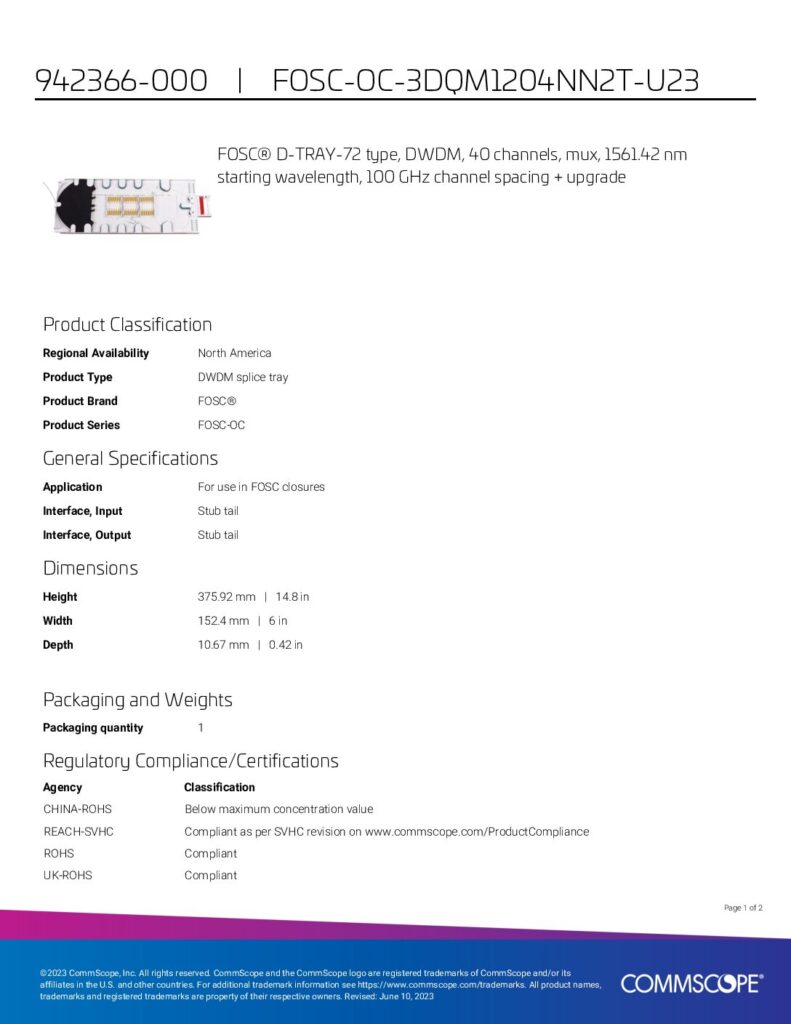 942366-000 | FOSC-OC-3DQM1204NN2T-U23

FOSC® D-TRAY-72 type, DWDM, 40 channels, mux, 1561.42 nm starting wavelength, 100 GHz channel spacing + upgrade

Product Classification

Regional Availability North America
Product Type DWDM splice tray
Product Brand FOSC®
Product Series FOSC-OC

General Specifications

Application For use in FOSC closures
Interface, Input Stub tail
Interface, Output Stub tail

Dimensions

Height 375.92 mm | 14.8 in
Width 152.4 mm | 6 in
Depth 10.67 mm | 0.42 in

Packaging and Weights

Packaging quantity 1

Regulatory Compliance/Certifications

| Agency | Classification |
|---|---|
| CHINA-ROHS | Below maximum concentration value |
| REACH-SVHC | Compliant as per SVHC revision on www.commscope.com/ProductCompliance |
| ROHS | Compliant |
| UK-ROHS | Compliant |

Page 1 of 2

©2023 CommScope, Inc. All rights reserved. CommScope and the CommScope logo are registered trademarks of CommScope and/or its affiliates in the U.S. and other countries. For additional trademark information see https://www.commscope.com/trademarks. All product names, trademarks and registered trademarks are property of their respective owners. Revised: June 10, 2023

COMMSCOPE®